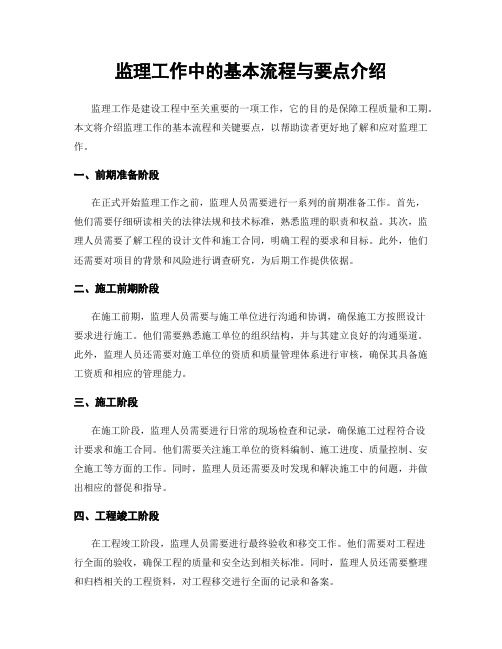 监理工作中的基本流程与要点介绍

监理工作是建设工程中至关重要的一项工作，它的目的是保障工程质量和工期。本文将介绍监理工作的基本流程和关键要点，以帮助读者更好地了解和应对监理工作。

一、前期准备阶段

在正式开始监理工作之前，监理人员需要进行一系列的前期准备工作。首先，他们需要仔细研读相关的法律法规和技术标准，熟悉监理的职责和权益。其次，监理人员需要了解工程的设计文件和施工合同，明确工程的要求和目标。此外，他们还需要对项目的背景和风险进行调查研究，为后期工作提供依据。

二、施工前期阶段

在施工前期，监理人员需要与施工单位进行沟通和协调，确保施工方按照设计要求进行施工。他们需要熟悉施工单位的组织结构，并与其建立良好的沟通渠道。此外，监理人员还需要对施工单位的资质和质量管理体系进行审核，确保其具备施工资质和相应的管理能力。

三、施工阶段

在施工阶段，监理人员需要进行日常的现场检查和记录，确保施工过程符合设计要求和施工合同。他们需要关注施工单位的资料编制、施工进度、质量控制、安全施工等方面的工作。同时，监理人员还需要及时发现和解决施工中的问题，并做出相应的督促和指导。

四、工程竣工阶段

在工程竣工阶段，监理人员需要进行最终验收和移交工作。他们需要对工程进行全面的验收，确保工程的质量和安全达到相关标准。同时，监理人员还需要整理和归档相关的工程资料，对工程移交进行全面的记录和备案。